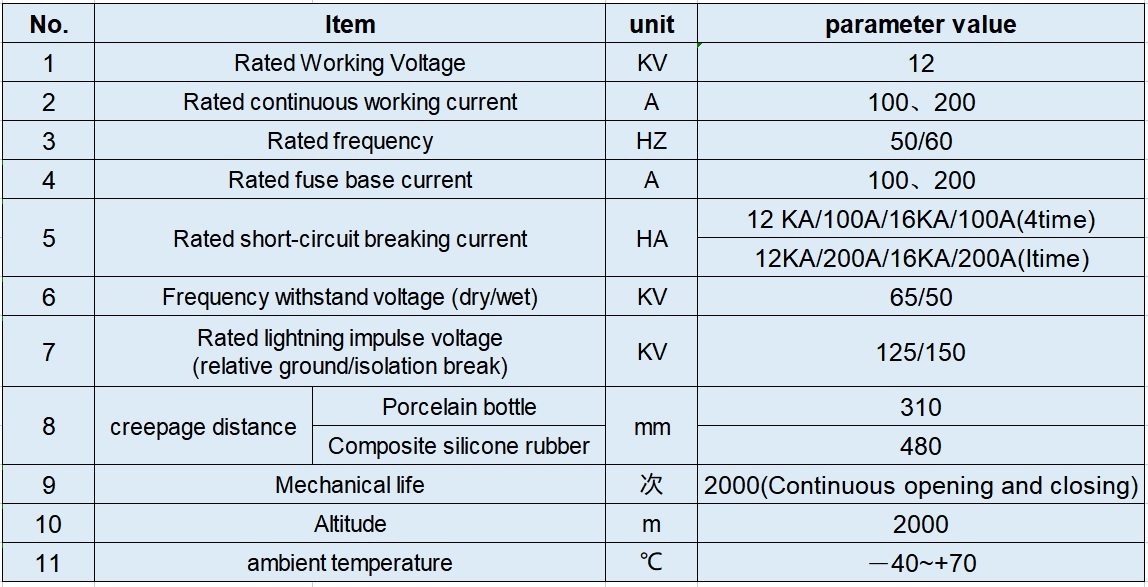 | No. | Item | | unit | parameter value |
|---|---|---|---|---|
| 1 | Rated Working Voltage | | KV | 12 |
| 2 | Rated continuous working current | | A | 100、200 |
| 3 | Rated frequency | | HZ | 50/60 |
| 4 | Rated fuse base current | | A | 100、200 |
| 5 | Rated short-circuit breaking current | | HA | 12 KA/100A/16KA/100A(4time) |
| | | | | 12KA/200A/16KA/200A(Itime) |
| 6 | Frequency withstand voltage (dry/wet) | | KV | 65/50 |
| 7 | Rated lightning impulse voltage (relative ground/isolation break) | | KV | 125/150 |
| 8 | creepage distance | Porcelain bottle | mm | 310 |
| | | Composite silicone rubber | | 480 |
| 9 | Mechanical life | | 次 | 2000(Continuous opening and closing) |
| 10 | Altitude | | m | 2000 |
| 11 | ambient temperature | | ℃ | —40~+70 |